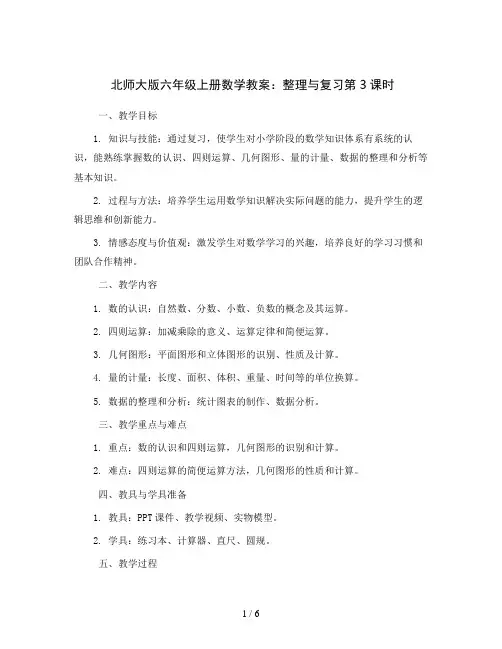 北师大版六年级上册数学教案：整理与复习第 3 课时

一、教学目标

1. 知识与技能：通过复习，使学生对小学阶段的数学知识体系有系统的认识，能熟练掌握数的认识、四则运算、几何图形、量的计量、数据的整理和分析等基本知识。

2. 过程与方法：培养学生运用数学知识解决实际问题的能力，提升学生的逻辑思维和创新能力。

3. 情感态度与价值观：激发学生对数学学习的兴趣，培养良好的学习习惯和团队合作精神。

二、教学内容

1. 数的认识：自然数、分数、小数、负数的概念及其运算。

2. 四则运算：加减乘除的意义、运算定律和简便运算。

3. 几何图形：平面图形和立体图形的识别、性质及计算。

4. 量的计量：长度、面积、体积、重量、时间等的单位换算。

5. 数据的整理和分析：统计图表的制作、数据分析。

三、教学重点与难点

1. 重点：数的认识和四则运算，几何图形的识别和计算。

2. 难点：四则运算的简便运算方法，几何图形的性质和计算。

四、教具与学具准备

1. 教具：PPT 课件、教学视频、实物模型。

2. 学具：练习本、计算器、直尺、圆规。

五、教学过程

1 / 6